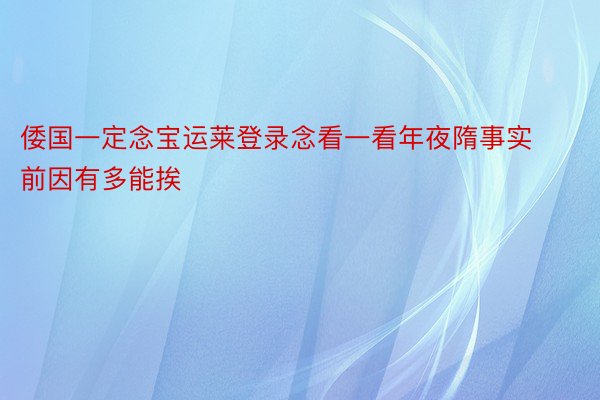 倭国一定念宝运莱登录念看一看年夜隋事实前因有多能挨